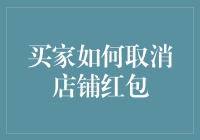 买家如何取消店铺红包